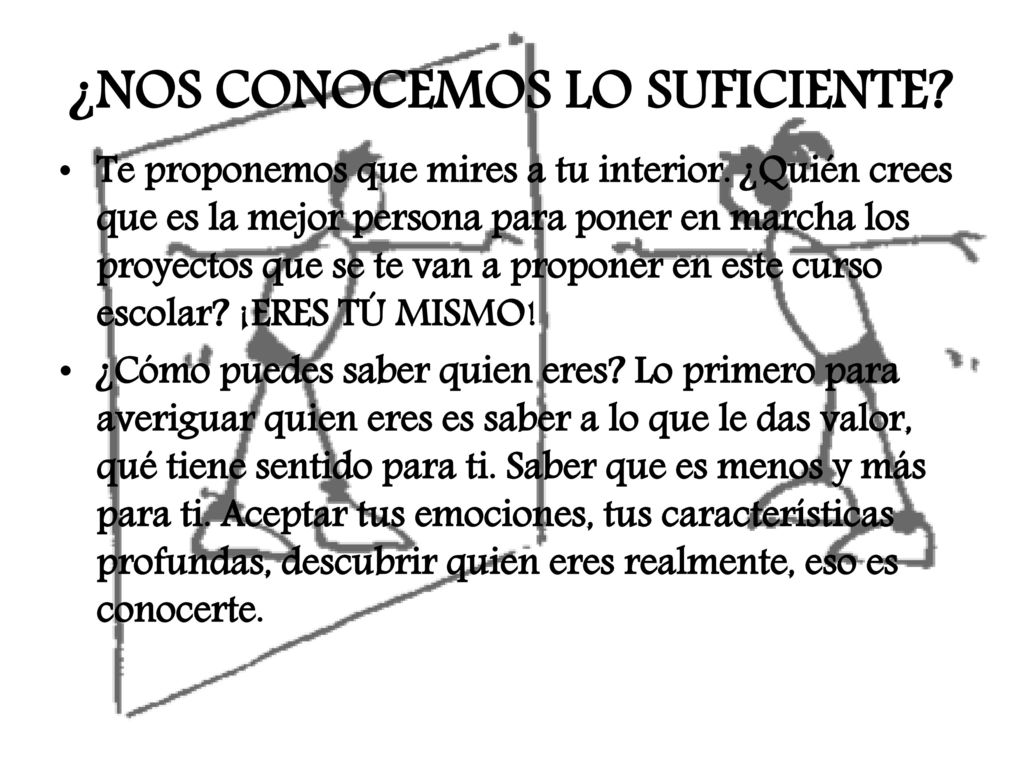 ¿NOS CONOCEMOS LO SUFICIENTE?

• Te proponemos que mires a tu interior. ¿Quién crees que es la mejor persona para poner en marcha los proyectos que se te van a proponer en este curso escolar? ¡ERES TÚ MISMO!

• ¿Cómo puedes saber quien eres? Lo primero para averiguar quien eres es saber a lo que le das valor, qué tiene sentido para ti. Saber que es menos y más para ti. Aceptar tus emociones, tus características profundas, descubrir quien eres realmente, eso es conocerte.